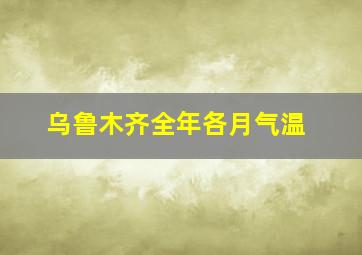 乌鲁木齐全年各月气温